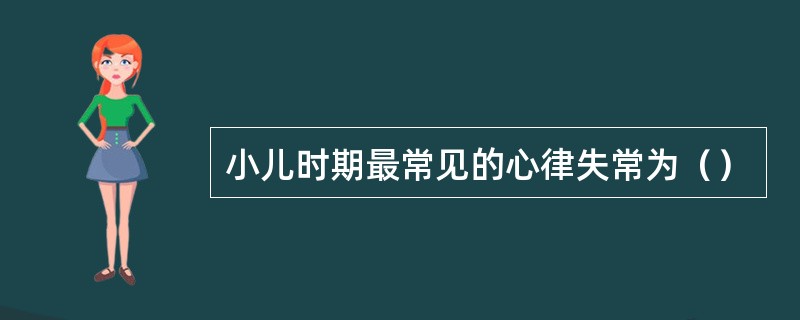 小儿时期最常见的心律失常为（）